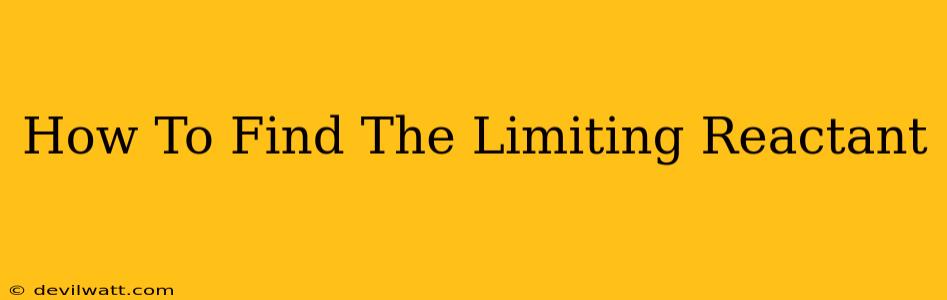 How To Find The Limiting Reactant

© devilwatt.com